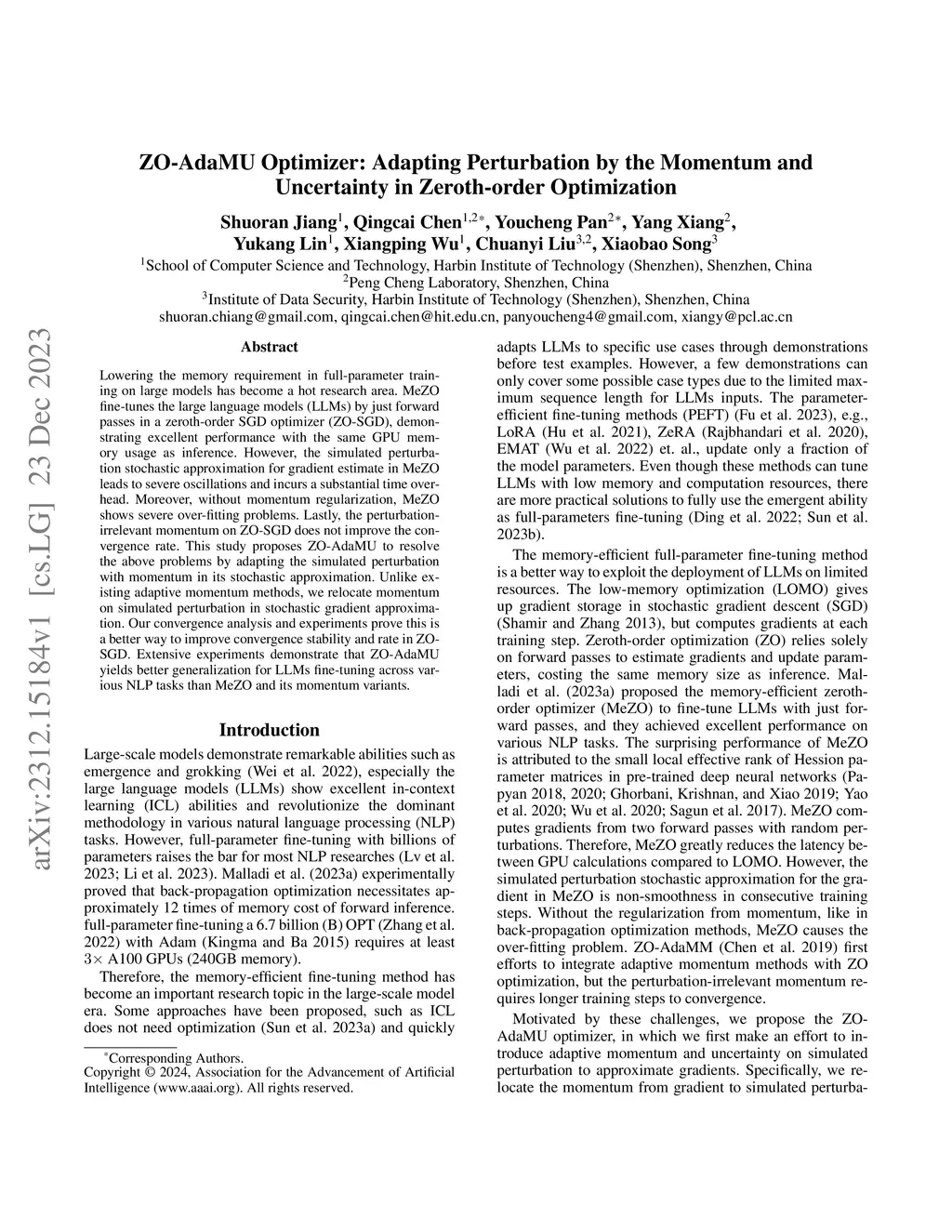 arXiv:2312.15184v1 [cs.LG] 23 Dec 2023

ZO-AdaMU Optimizer: Adapting Perturbation by the Momentum and Uncertainty in Zeroth-order Optimization

Shuoran Jiang$^1$, Qingcai Chen$^{1,2*}$, Youcheng Pan$^{2*}$, Yang Xiang$^2$, Yukang Lin$^1$, Xiangping Wu$^1$, Chuanyi Liu$^{3,2}$, Xiaobao Song$^3$

$^1$School of Computer Science and Technology, Harbin Institute of Technology (Shenzhen), Shenzhen, China
$^2$Peng Cheng Laboratory, Shenzhen, China
$^3$Institute of Data Security, Harbin Institute of Technology (Shenzhen), Shenzhen, China
shuoran.chiang@gmail.com, qingcai.chen@hit.edu.cn, panyoucheng4@gmail.com, xiangy@pcl.ac.cn

Abstract

Lowering the memory requirement in full-parameter training on large models has become a hot research area. MeZO fine-tunes the large language models (LLMs) by just forward passes in a zeroth-order SGD optimizer (ZO-SGD), demonstrating excellent performance with the same GPU memory usage as inference. However, the simulated perturbation stochastic approximation for gradient estimate in MeZO leads to severe oscillations and incurs a substantial time overhead. Moreover, without momentum regularization, MeZO shows severe over-fitting problems. Lastly, the perturbation-irrelevant momentum on ZO-SGD does not improve the convergence rate. This study proposes ZO-AdaMU to resolve the above problems by adapting the simulated perturbation with momentum in its stochastic approximation. Unlike existing adaptive momentum methods, we relocate momentum on simulated perturbation in stochastic gradient approximation. Our convergence analysis and experiments prove this is a better way to improve convergence stability and rate in ZO-SGD. Extensive experiments demonstrate that ZO-AdaMU yields better generalization for LLMs fine-tuning across various NLP tasks than MeZO and its momentum variants.

Introduction

Large-scale models demonstrate remarkable abilities such as emergence and grokking (Wei et al. 2022), especially the large language models (LLMs) show excellent in-context learning (ICL) abilities and revolutionize the dominant methodology in various natural language processing (NLP) tasks. However, full-parameter fine-tuning with billions of parameters raises the bar for most NLP researches (Lv et al. 2023; Li et al. 2023). Malladi et al. (2023a) experimentally proved that back-propagation optimization necessitates approximately 12 times of memory cost of forward inference. full-parameter fine-tuning a 6.7 billion (B) OPT (Zhang et al. 2022) with Adam (Kingma and Ba 2015) requires at least 3× A100 GPUs (240GB memory).

Therefore, the memory-efficient fine-tuning method has become an important research topic in the large-scale model era. Some approaches have been proposed, such as ICL does not need optimization (Sun et al. 2023a) and quickly

*Corresponding Authors.
Copyright © 2024, Association for the Advancement of Artificial Intelligence (www.aaai.org). All rights reserved.

adapts LLMs to specific use cases through demonstrations before test examples. However, a few demonstrations can only cover some possible case types due to the limited maximum sequence length for LLMs inputs. The parameter-efficient fine-tuning methods (PEFT) (Fu et al. 2023), e.g., LoRA (Hu et al. 2021), ZeRA (Rajbhandari et al. 2020), EMAT (Wu et al. 2022) et. al., update only a fraction of the model parameters. Even though these methods can tune LLMs with low memory and computation resources, there are more practical solutions to fully use the emergent ability as full-parameters fine-tuning (Ding et al. 2022; Sun et al. 2023b).

The memory-efficient full-parameter fine-tuning method is a better way to exploit the deployment of LLMs on limited resources. The low-memory optimization (LOMO) gives up gradient storage in stochastic gradient descent (SGD) (Shamir and Zhang 2013), but computes gradients at each training step. Zeroth-order optimization (ZO) relies solely on forward passes to estimate gradients and update parameters, costing the same memory size as inference. Malladi et al. (2023a) proposed the memory-efficient zeroth-order optimizer (MeZO) to fine-tune LLMs with just forward passes, and they achieved excellent performance on various NLP tasks. The surprising performance of MeZO is attributed to the small local effective rank of Hession parameter matrices in pre-trained deep neural networks (Papyan 2018, 2020; Ghorbani, Krishnan, and Xiao 2019; Yao et al. 2020; Wu et al. 2020; Sagun et al. 2017). MeZO computes gradients from two forward passes with random perturbations. Therefore, MeZO greatly reduces the latency between GPU calculations compared to LOMO. However, the simulated perturbation stochastic approximation for the gradient in MeZO is non-smoothness in consecutive training steps. Without the regularization from momentum, like in back-propagation optimization methods, MeZO causes the over-fitting problem. ZO-AdaMM (Chen et al. 2019) first efforts to integrate adaptive momentum methods with ZO optimization, but the perturbation-irrelevant momentum requires longer training steps to convergence.

Motivated by these challenges, we propose the ZO-AdaMU optimizer, in which we first make an effort to introduce adaptive momentum and uncertainty on simulated perturbation to approximate gradients. Specifically, we relocate the momentum from gradient to simulated perturba-